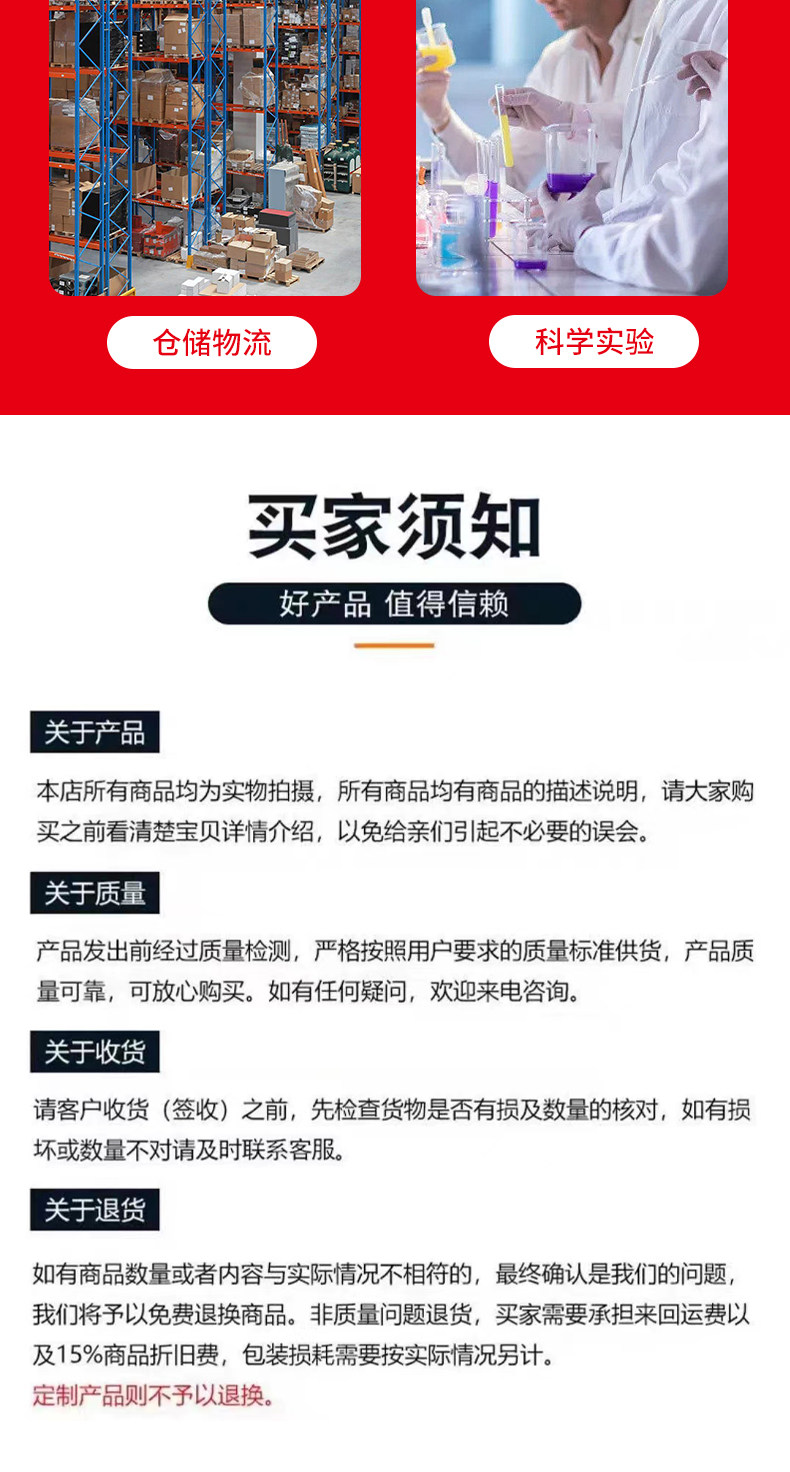 仓储物流

科学实验

买家须知

好产品 值得信赖

关于产品

本店所有商品均为实物拍摄，所有商品均有商品的描述说明，请大家购买之前看清楚宝贝详情介绍，以免给亲们引起不必要的误会。

关于质量

产品发出前经过质量检测，严格按照用户要求的质量标准供货，产品质量可靠，可放心购买。如有任何疑问，欢迎来电咨询。

关于收货

请客户收货（签收）之前，先检查货物是否有损及数量的核对，如有损坏或数量不对请及时联系客服。

关于退货

如有商品数量或者内容与实际情况不相符的，最终确认是我们的问题，我们将予以免费退换商品。非质量问题退货，买家需要承担来回运费以及15%商品折旧费，包装损耗需要按实际情况另计。

定制产品则不予以退换。